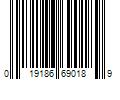 0 19186 69018 9